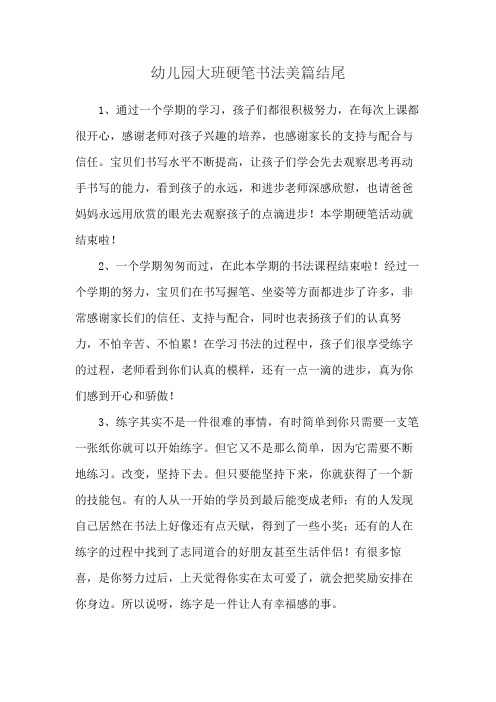 幼儿园大班硬笔书法美篇结尾

1、通过一个学期的学习，孩子们都很积极努力，在每次上课都很开心，感谢老师对孩子兴趣的培养，也感谢家长的支持与配合与信任。宝贝们书写水平不断提高，让孩子们学会先去观察思考再动手书写的能力，看到孩子的永远，和进步老师深感欣慰，也请爸爸妈妈永远用欣赏的眼光去观察孩子的点滴进步！本学期硬笔活动就结束啦！

2、一个学期匆匆而过，在此本学期的书法课程结束啦！经过一个学期的努力，宝贝们在书写握笔、坐姿等方面都进步了许多，非常感谢家长们的信任、支持与配合，同时也表扬孩子们的认真努力，不怕辛苦、不怕累！在学习书法的过程中，孩子们很享受练字的过程，老师看到你们认真的模样，还有一点一滴的进步，真为你们感到开心和骄傲！

3、练字其实不是一件很难的事情，有时简单到你只需要一支笔一张纸你就可以开始练字。但它又不是那么简单，因为它需要不断地练习。改变，坚持下去。但只要能坚持下来，你就获得了一个新的技能包。有的人从一开始的学员到最后能变成老师；有的人发现自己居然在书法上好像还有点天赋，得到了一些小奖；还有的人在练字的过程中找到了志同道合的好朋友甚至生活伴侣！有很多惊喜，是你努力过后，上天觉得你实在太可爱了，就会把奖励安排在你身边。所以说呀，练字是一件让人有幸福感的事。